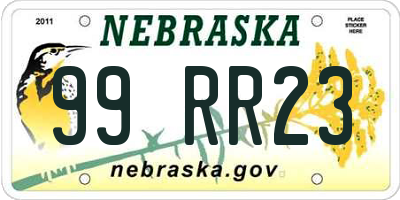 2011
NEBRASKA
PLACE STICKER HERE
99 RR23
nebraska.gov